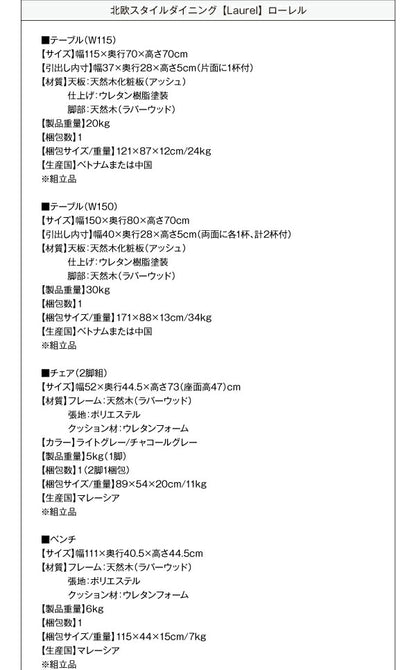 北欧スタイルダイニング【Laurel】ローレル

■テーブル(W115)
【サイズ】幅115×奥行70×高さ70cm
【引出し内寸】幅37×奥行28×高さ5cm(片面に1杯付)
【材質】天板:天然木化粧板(アッシュ)
仕上げ:ウレタン樹脂塗装
脚部:天然木(ラバーウッド)
【製品重量】20kg
【梱包数】1
【梱包サイズ/重量】121×87×12cm/24kg
【生産国】ベトナムまたは中国
※組立品

■テーブル(W150)
【サイズ】幅150×奥行80×高さ70cm
【引出し内寸】幅40×奥行28×高さ5cm(両面に各1杯、計2杯付)
【材質】天板:天然木化粧板(アッシュ)
仕上げ:ウレタン樹脂塗装
脚部:天然木(ラバーウッド)
【製品重量】30kg
【梱包数】1
【梱包サイズ/重量】171×88×13cm/34kg
【生産国】ベトナムまたは中国
※組立品

■チェア(2脚組)
【サイズ】幅52×奥行44.5×高さ73(座面高47)cm
【材質】フレーム:天然木(ラバーウッド)
張地:ポリエステル
クッション材:ウレタンフォーム
【カラー】ライトグレー/チャコールグレー
【製品重量】5kg(1脚)
【梱包数】1(2脚1梱包)
【梱包サイズ/重量】89×54×20cm/11kg
【生産国】マレーシア
※組立品

■ベンチ
【サイズ】幅111×奥行40.5×高さ44.5cm
【材質】フレーム:天然木(ラバーウッド)
張地:ポリエステル
クッション材:ウレタンフォーム
【製品重量】6kg
【梱包数】1
【梱包サイズ/重量】115×44×15cm/7kg
【生産国】マレーシア
※組立品